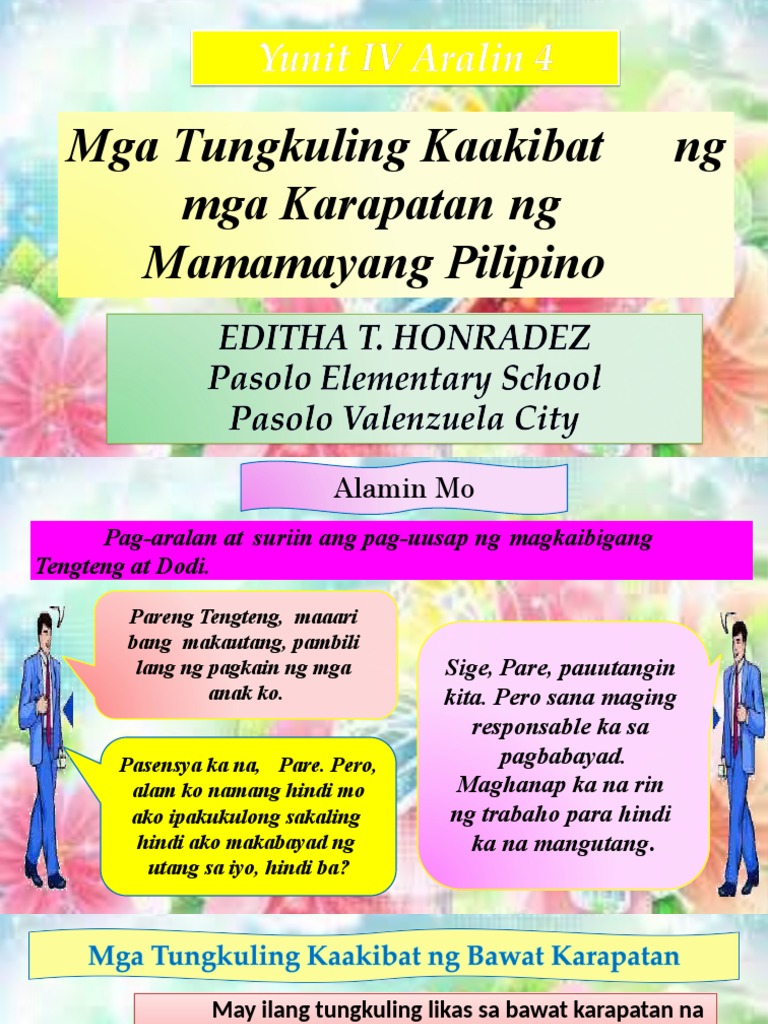 Yunit IV Aralin 4

Mga Tungkuling Kaakibat ng mga Karapatan ng Mamamayang Pilipino

EDITHA T. HONRADEZ
Pasolo Elementary School
Pasolo Valenzuela City

Alamin Mo

Pag-aralan at suriin ang pag-uusap ng magkaibigang Tengteng at Dodi.

Pareng Tengteng, maaari bang makautang, pambili lang ng pagkain ng mga anak ko.

Sige, Pare, pauutangin kita. Pero sana maging responsable ka sa pagbabayad. Maghanap ka na rin ng trabaho para hindi ka na mangutang.

Pasensya ka na, Pare. Pero, alam ko namang hindi mo ako ipakukulong sakaling hindi ako makabayad ng utang sa iyo, hindi ba?

Mga Tungkuling Kaakibat ng Bawat Karapatan

May ilang tungkuling likas sa bawat karapatan na